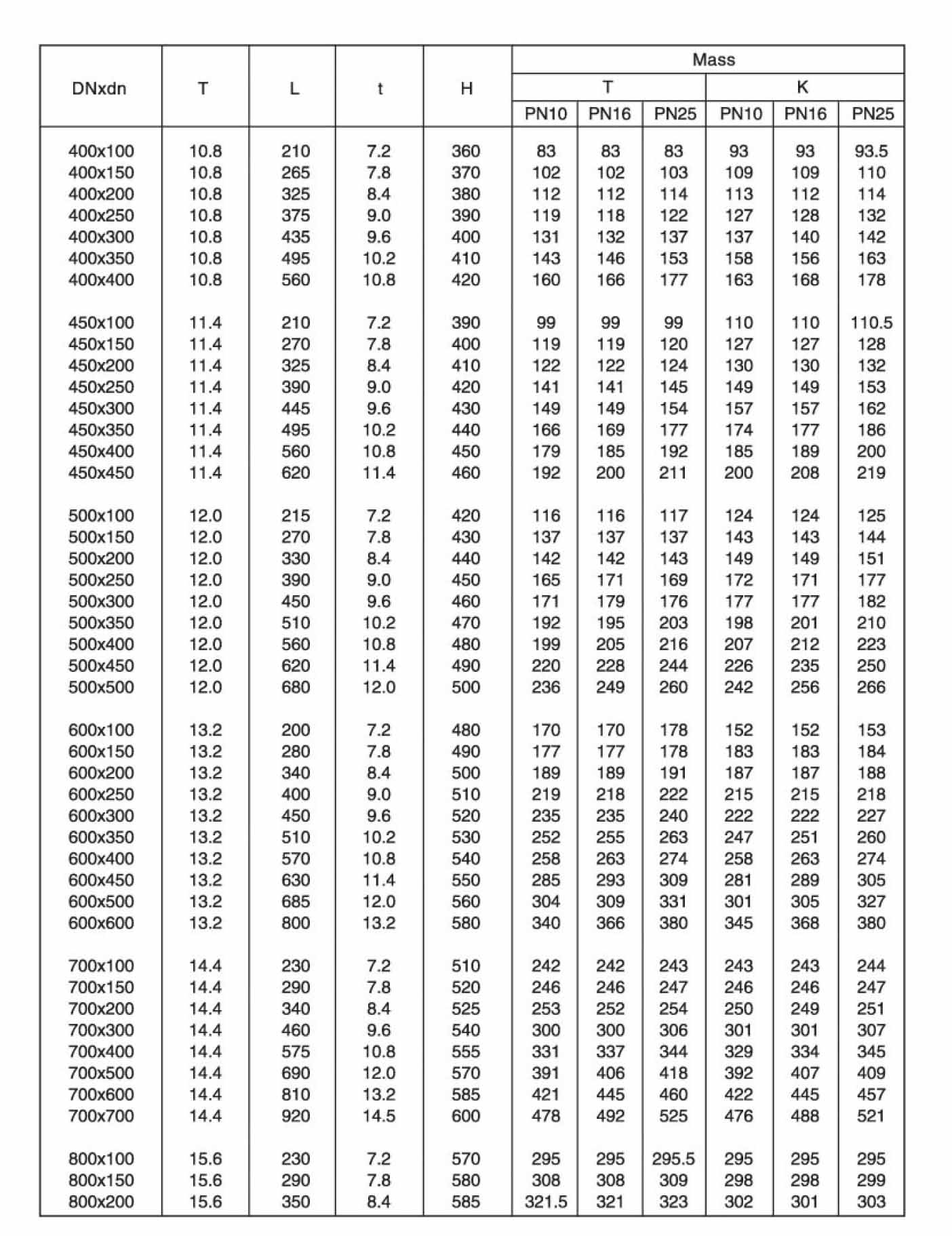 | DNxdn | T | L | t | H | Mass T PN10 | Mass T PN16 | Mass T PN25 | Mass K PN10 | Mass K PN16 | Mass K PN25 |
|---|---|---|---|---|---|---|---|---|---|---|
| 400x100 | 10.8 | 210 | 7.2 | 360 | 83 | 83 | 83 | 93 | 93 | 93.5 |
| 400x150 | 10.8 | 265 | 7.8 | 370 | 102 | 102 | 103 | 109 | 109 | 110 |
| 400x200 | 10.8 | 325 | 8.4 | 380 | 112 | 112 | 114 | 113 | 112 | 114 |
| 400x250 | 10.8 | 375 | 9.0 | 390 | 119 | 118 | 122 | 127 | 128 | 132 |
| 400x300 | 10.8 | 435 | 9.6 | 400 | 131 | 132 | 137 | 137 | 140 | 142 |
| 400x350 | 10.8 | 495 | 10.2 | 410 | 143 | 146 | 153 | 158 | 156 | 163 |
| 400x400 | 10.8 | 560 | 10.8 | 420 | 160 | 166 | 177 | 163 | 168 | 178 |
| 450x100 | 11.4 | 210 | 7.2 | 390 | 99 | 99 | 99 | 110 | 110 | 110.5 |
| 450x150 | 11.4 | 270 | 7.8 | 400 | 119 | 119 | 120 | 127 | 127 | 128 |
| 450x200 | 11.4 | 325 | 8.4 | 410 | 122 | 122 | 124 | 130 | 130 | 132 |
| 450x250 | 11.4 | 390 | 9.0 | 420 | 141 | 141 | 145 | 149 | 149 | 153 |
| 450x300 | 11.4 | 445 | 9.6 | 430 | 149 | 149 | 154 | 157 | 157 | 162 |
| 450x350 | 11.4 | 495 | 10.2 | 440 | 166 | 169 | 177 | 174 | 177 | 186 |
| 450x400 | 11.4 | 560 | 10.8 | 450 | 179 | 185 | 192 | 185 | 189 | 200 |
| 450x450 | 11.4 | 620 | 11.4 | 460 | 192 | 200 | 211 | 200 | 208 | 219 |
| 500x100 | 12.0 | 215 | 7.2 | 420 | 116 | 116 | 117 | 124 | 124 | 125 |
| 500x150 | 12.0 | 270 | 7.8 | 430 | 137 | 137 | 137 | 143 | 143 | 144 |
| 500x200 | 12.0 | 330 | 8.4 | 440 | 142 | 142 | 143 | 149 | 149 | 151 |
| 500x250 | 12.0 | 390 | 9.0 | 450 | 165 | 171 | 169 | 172 | 171 | 177 |
| 500x300 | 12.0 | 450 | 9.6 | 460 | 171 | 179 | 176 | 177 | 177 | 182 |
| 500x350 | 12.0 | 510 | 10.2 | 470 | 192 | 195 | 203 | 198 | 201 | 210 |
| 500x400 | 12.0 | 560 | 10.8 | 480 | 199 | 205 | 216 | 207 | 212 | 223 |
| 500x450 | 12.0 | 620 | 11.4 | 490 | 220 | 228 | 244 | 226 | 235 | 250 |
| 500x500 | 12.0 | 680 | 12.0 | 500 | 236 | 249 | 260 | 242 | 256 | 266 |
| 600x100 | 13.2 | 200 | 7.2 | 480 | 170 | 170 | 178 | 152 | 152 | 153 |
| 600x150 | 13.2 | 280 | 7.8 | 490 | 177 | 177 | 178 | 183 | 183 | 184 |
| 600x200 | 13.2 | 340 | 8.4 | 500 | 189 | 189 | 191 | 187 | 187 | 188 |
| 600x250 | 13.2 | 400 | 9.0 | 510 | 219 | 218 | 222 | 215 | 215 | 218 |
| 600x300 | 13.2 | 450 | 9.6 | 520 | 235 | 235 | 240 | 222 | 222 | 227 |
| 600x350 | 13.2 | 510 | 10.2 | 530 | 252 | 255 | 263 | 247 | 251 | 260 |
| 600x400 | 13.2 | 570 | 10.8 | 540 | 258 | 263 | 274 | 258 | 263 | 274 |
| 600x450 | 13.2 | 630 | 11.4 | 550 | 285 | 293 | 309 | 281 | 289 | 305 |
| 600x500 | 13.2 | 685 | 12.0 | 560 | 304 | 309 | 331 | 301 | 305 | 327 |
| 600x600 | 13.2 | 800 | 13.2 | 580 | 340 | 366 | 380 | 345 | 368 | 380 |
| 700x100 | 14.4 | 230 | 7.2 | 510 | 242 | 242 | 243 | 243 | 243 | 244 |
| 700x150 | 14.4 | 290 | 7.8 | 520 | 246 | 246 | 247 | 246 | 246 | 247 |
| 700x200 | 14.4 | 340 | 8.4 | 525 | 253 | 252 | 254 | 250 | 249 | 251 |
| 700x300 | 14.4 | 460 | 9.6 | 540 | 300 | 300 | 306 | 301 | 301 | 307 |
| 700x400 | 14.4 | 575 | 10.8 | 555 | 331 | 337 | 344 | 329 | 334 | 345 |
| 700x500 | 14.4 | 690 | 12.0 | 570 | 391 | 406 | 418 | 392 | 407 | 409 |
| 700x600 | 14.4 | 810 | 13.2 | 585 | 421 | 445 | 460 | 422 | 445 | 457 |
| 700x700 | 14.4 | 920 | 14.5 | 600 | 478 | 492 | 525 | 476 | 488 | 521 |
| 800x100 | 15.6 | 230 | 7.2 | 570 | 295 | 295 | 295.5 | 295 | 295 | 295 |
| 800x150 | 15.6 | 290 | 7.8 | 580 | 308 | 308 | 309 | 298 | 298 | 299 |
| 800x200 | 15.6 | 350 | 8.4 | 585 | 321.5 | 321 | 323 | 302 | 301 | 303 |